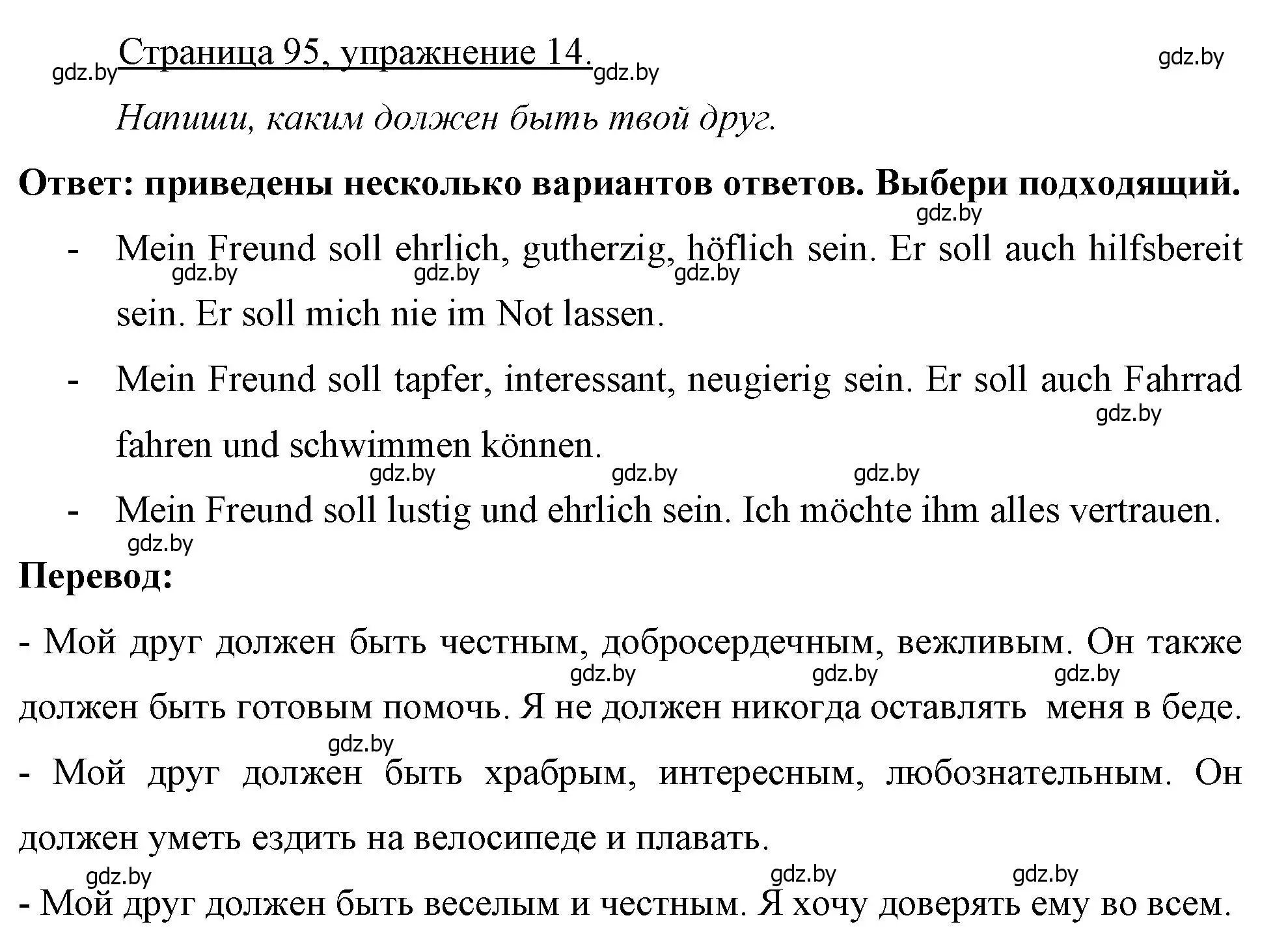 gdz.by Страница 95, упражнение 14. gdz.by gdz.by

Напиши, каким должен быть твой друг.

Ответ: приведены несколько вариантов ответов. Выбери подходящий.

gdz.by

- Mein Freund soll ehrlich, gutherzig, höflich sein. Er soll auch hilfsbereit sein. Er soll mich nie im Not lassen.

gdz.by gdz.by gdz.by

- Mein Freund soll tapfer, interessant, neugierig sein. Er soll auch Fahrrad fahren und schwimmen können.

gdz.by

gdz.by gdz.by gdz.by

- Mein Freund soll lustig und ehrlich sein. Ich möchte ihm alles vertrauen.

gdz.by

Перевод:

- Мой друг должен быть честным, добросердечным, вежливым. Он также должен быть готовым помочь. Я не должен никогда оставлять меня в беде.

gdz.by gdz.by gdz.by

gdz.by

- Мой друг должен быть храбрым, интересным, любознательным. Он должен уметь ездить на велосипеде и плавать.

gdz.by gdz.by gdz.by

- Мой друг должен быть веселым и честным. Я хочу доверять ему во всем.